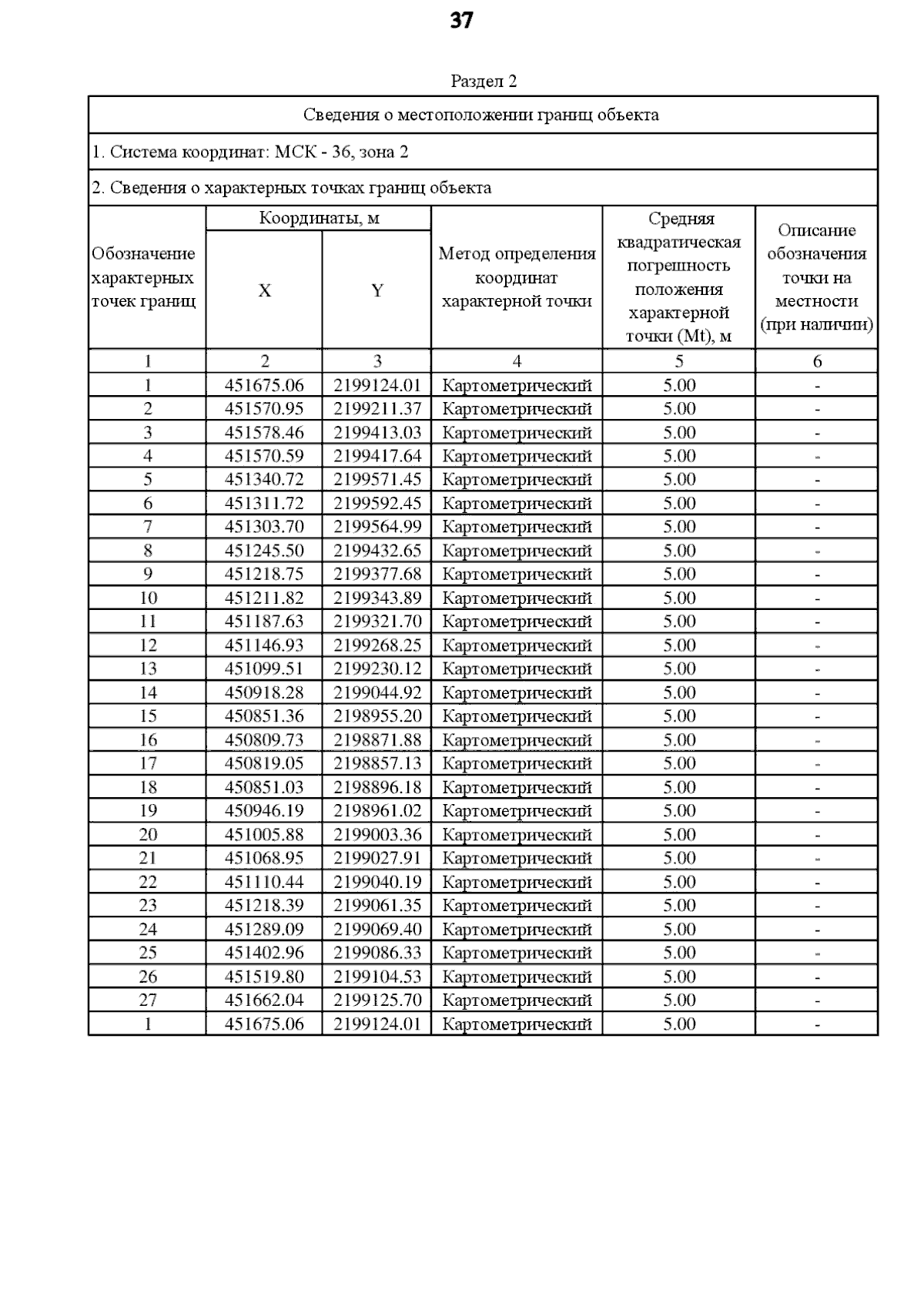 37

Раздел 2

Сведения о местоположении границ объекта

1. Система координат: МСК - 36, зона 2

2. Сведения о характерных точках границ объекта

| Обозначение характерных точек границ | Координаты, м X | Координаты, м Y | Метод определения координат характерной точки | Средняя квадратическая погрешность положения характерной точки (Mt), м | Описание обозначения точки на местности (при наличии) |
|---|---|---|---|---|---|
| 1 | 2 | 3 | 4 | 5 | 6 |
| 1 | 451675.06 | 2199124.01 | Картометрический | 5.00 | - |
| 2 | 451570.95 | 2199211.37 | Картометрический | 5.00 | - |
| 3 | 451578.46 | 2199413.03 | Картометрический | 5.00 | - |
| 4 | 451570.59 | 2199417.64 | Картометрический | 5.00 | - |
| 5 | 451340.72 | 2199571.45 | Картометрический | 5.00 | - |
| 6 | 451311.72 | 2199592.45 | Картометрический | 5.00 | - |
| 7 | 451303.70 | 2199564.99 | Картометрический | 5.00 | - |
| 8 | 451245.50 | 2199432.65 | Картометрический | 5.00 | - |
| 9 | 451218.75 | 2199377.68 | Картометрический | 5.00 | - |
| 10 | 451211.82 | 2199343.89 | Картометрический | 5.00 | - |
| 11 | 451187.63 | 2199321.70 | Картометрический | 5.00 | - |
| 12 | 451146.93 | 2199268.25 | Картометрический | 5.00 | - |
| 13 | 451099.51 | 2199230.12 | Картометрический | 5.00 | - |
| 14 | 450918.28 | 2199044.92 | Картометрический | 5.00 | - |
| 15 | 450851.36 | 2198955.20 | Картометрический | 5.00 | - |
| 16 | 450809.73 | 2198871.88 | Картометрический | 5.00 | - |
| 17 | 450819.05 | 2198857.13 | Картометрический | 5.00 | - |
| 18 | 450851.03 | 2198896.18 | Картометрический | 5.00 | - |
| 19 | 450946.19 | 2198961.02 | Картометрический | 5.00 | - |
| 20 | 451005.88 | 2199003.36 | Картометрический | 5.00 | - |
| 21 | 451068.95 | 2199027.91 | Картометрический | 5.00 | - |
| 22 | 451110.44 | 2199040.19 | Картометрический | 5.00 | - |
| 23 | 451218.39 | 2199061.35 | Картометрический | 5.00 | - |
| 24 | 451289.09 | 2199069.40 | Картометрический | 5.00 | - |
| 25 | 451402.96 | 2199086.33 | Картометрический | 5.00 | - |
| 26 | 451519.80 | 2199104.53 | Картометрический | 5.00 | - |
| 27 | 451662.04 | 2199125.70 | Картометрический | 5.00 | - |
| 1 | 451675.06 | 2199124.01 | Картометрический | 5.00 | - |